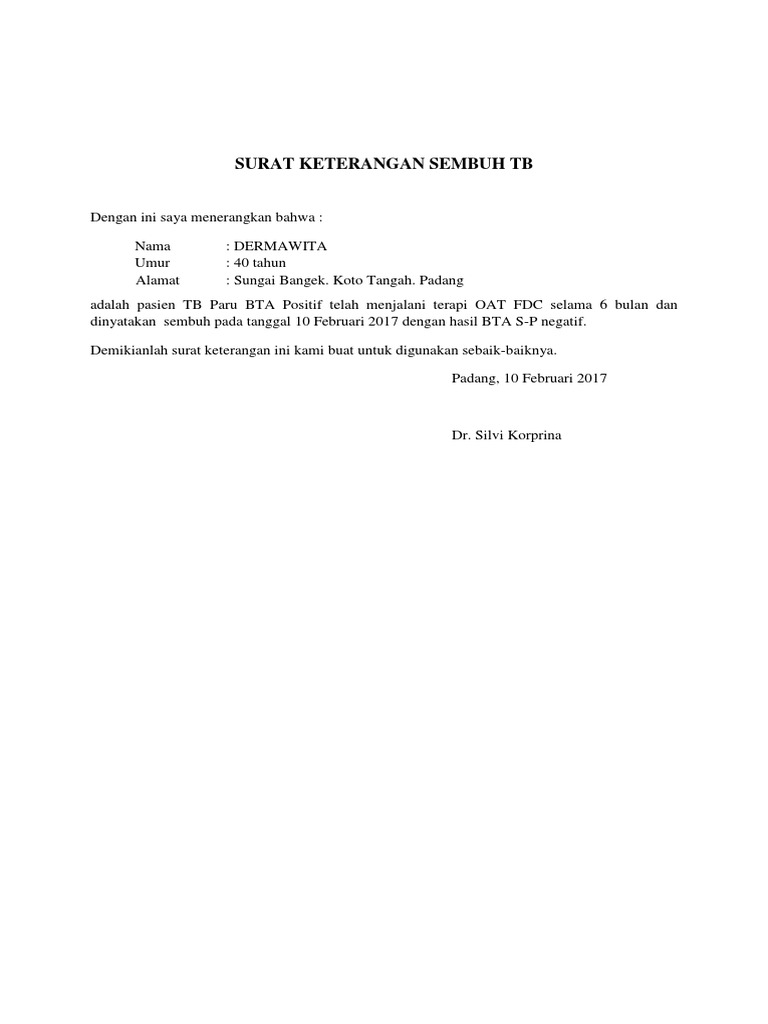 SURAT KETERANGAN SEMBUH TB

Dengan ini saya menerangkan bahwa :

Nama : DERMAWITA
Umur : 40 tahun
Alamat : Sungai Bangek. Koto Tangah. Padang

adalah pasien TB Paru BTA Positif telah menjalani terapi OAT FDC selama 6 bulan dan dinyatakan sembuh pada tanggal 10 Februari 2017 dengan hasil BTA S-P negatif.

Demikianlah surat keterangan ini kami buat untuk digunakan sebaik-baiknya.

Padang, 10 Februari 2017

Dr. Silvi Korprina